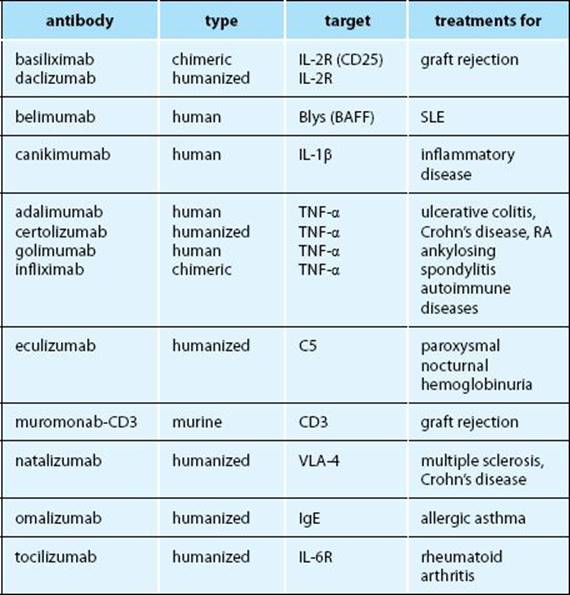 | antibody | type | target | treatments for |
|---|---|---|---|
| basiliximab daclizumab | chimeric humanized | IL-2R (CD25) IL-2R | graft rejection |
| belimumab | human | Blys (BAFF) | SLE |
| canikimumab | human | IL-1β | inflammatory disease |
| adalimumab certolizumab golimumab infliximab | human humanized human chimeric | TNF-α TNF-α TNF-α TNF-α | ulcerative colitis, Crohn's disease, RA ankylosing spondylitis autoimmune diseases |
| eculizumab | humanized | C5 | paroxysmal nocturnal hemoglobinuria |
| muromonab-CD3 | murine | CD3 | graft rejection |
| natalizumab | humanized | VLA-4 | multiple sclerosis, Crohn's disease |
| omalizumab | humanized | IgE | allergic asthma |
| tocilizumab | humanized | IL-6R | rheumatoid arthritis |